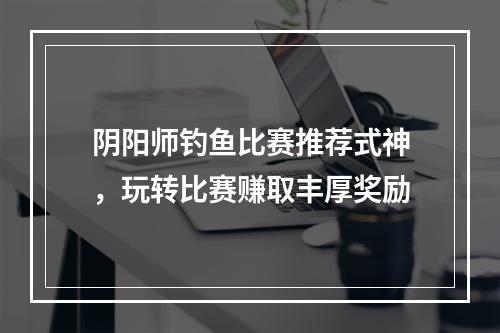 阴阳师钓鱼比赛推荐式神，玩转比赛赚取丰厚奖励